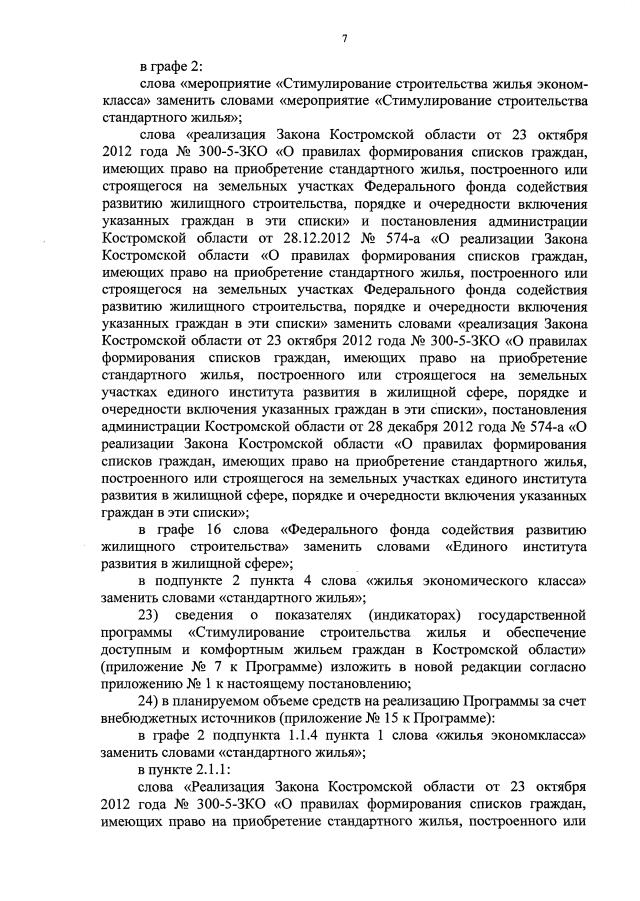 7

в графе 2:

слова «мероприятие «Стимулирование строительства жилья экономкласса» заменить словами «мероприятие «Стимулирование строительства стандартного жилья»;

слова «реализация Закона Костромской области от 23 октября 2012 года № 300-5-ЗКО «О правилах формирования списков граждан, имеющих право на приобретение стандартного жилья, построенного или строящегося на земельных участках Федерального фонда содействия развитию жилищного строительства, порядке и очередности включения указанных граждан в эти списки» и постановления администрации Костромской области от 28.12.2012 № 574-а «О реализации Закона Костромской области «О правилах формирования списков граждан, имеющих право на приобретение стандартного жилья, построенного или строящегося на земельных участках Федерального фонда содействия развитию жилищного строительства, порядке и очередности включения указанных граждан в эти списки» заменить словами «реализация Закона Костромской области от 23 октября 2012 года № 300-5-ЗКО «О правилах формирования списков граждан, имеющих право на приобретение стандартного жилья, построенного или строящегося на земельных участках единого института развития в жилищной сфере, порядке и очередности включения указанных граждан в эти списки», постановления администрации Костромской области от 28 декабря 2012 года № 574-а «О реализации Закона Костромской области «О правилах формирования списков граждан, имеющих право на приобретение стандартного жилья, построенного или строящегося на земельных участках единого института развития в жилищной сфере, порядке и очередности включения указанных граждан в эти списки»;

в графе 16 слова «Федерального фонда содействия развитию жилищного строительства» заменить словами «Единого института развития в жилищной сфере»;

в подпункте 2 пункта 4 слова «жилья экономического класса» заменить словами «стандартного жилья»;

23) сведения о показателях (индикаторах) государственной программы «Стимулирование строительства жилья и обеспечение доступным и комфортным жильем граждан в Костромской области» (приложение № 7 к Программе) изложить в новой редакции согласно приложению № 1 к настоящему постановлению;

24) в планируемом объеме средств на реализацию Программы за счет внебюджетных источников (приложение № 15 к Программе):

в графе 2 подпункта 1.1.4 пункта 1 слова «жилья экономкласса» заменить словами «стандартного жилья»;

в пункте 2.1.1:

слова «Реализация Закона Костромской области от 23 октября 2012 года № 300-5-ЗКО «О правилах формирования списков граждан, имеющих право на приобретение стандартного жилья, построенного или